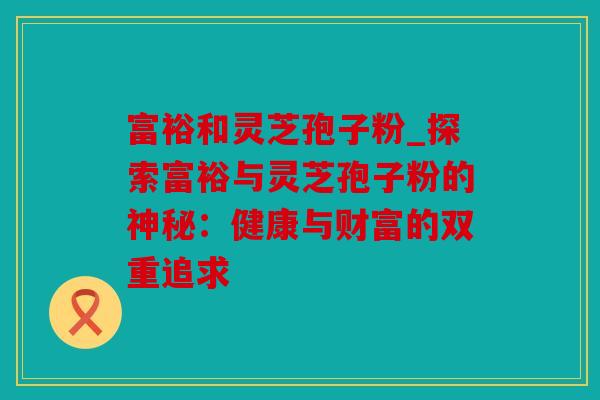 富裕和灵芝孢子粉_探索富裕与灵芝孢子粉的神秘：健康与财富的双重追求